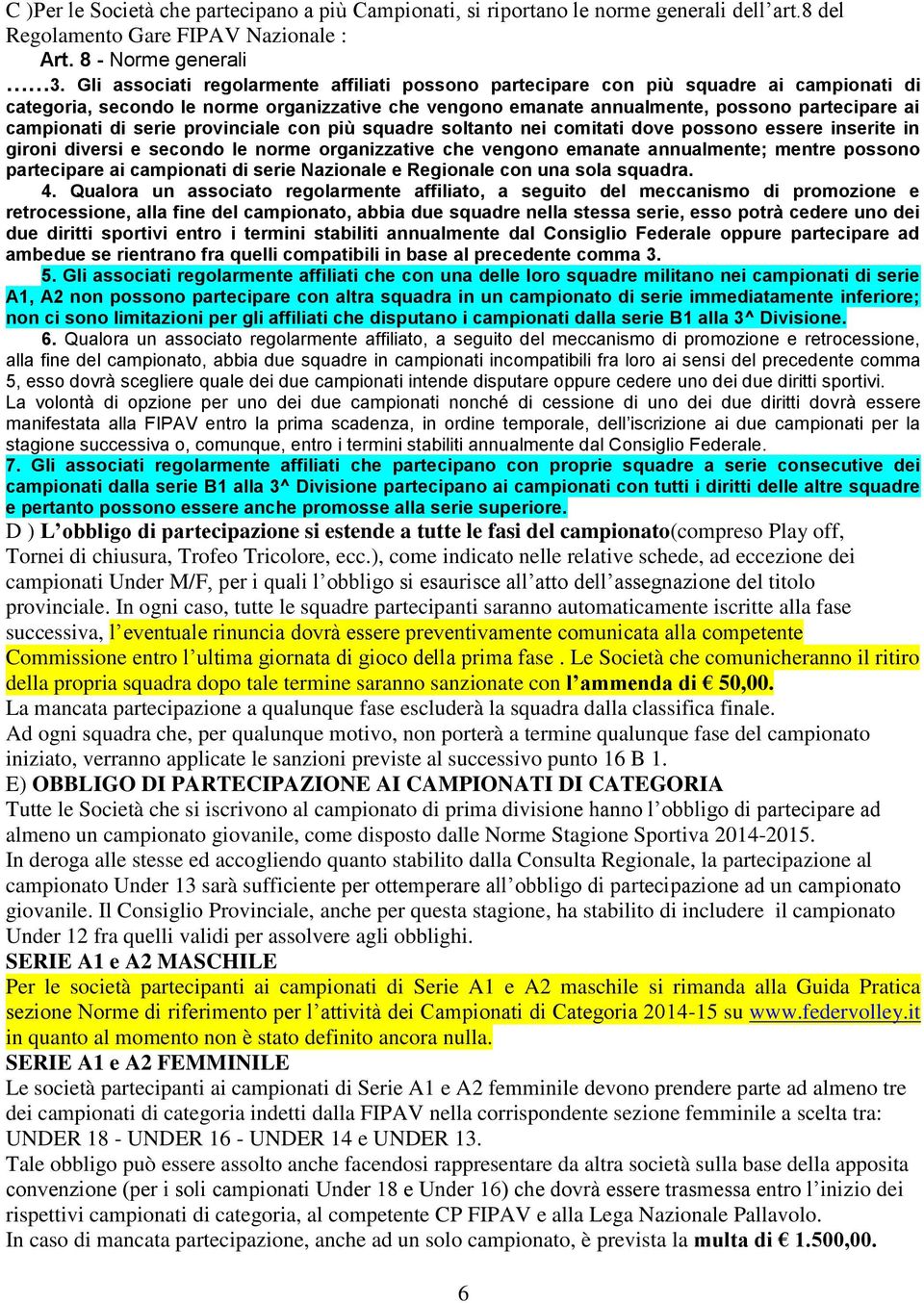 C )Per le Società che partecipano a più Campionati, si riportano le norme generali dell'art.8 del Regolamento Gare FIPAV Nazionale :

Art. 8 - Norme generali

……3. Gli associati regolarmente affiliati possono partecipare con più squadre ai campionati di categoria, secondo le norme organizzative che vengono emanate annualmente, possono partecipare ai campionati di serie provinciale con più squadre soltanto nei comitati dove possono essere inserite in gironi diversi e secondo le norme organizzative che vengono emanate annualmente; mentre possono partecipare ai campionati di serie Nazionale e Regionale con una sola squadra.

4. Qualora un associato regolarmente affiliato, a seguito del meccanismo di promozione e retrocessione, alla fine del campionato, abbia due squadre nella stessa serie, esso potrà cedere uno dei due diritti sportivi entro i termini stabiliti annualmente dal Consiglio Federale oppure partecipare ad ambedue se rientrano fra quelli compatibili in base al precedente comma 3.

5. Gli associati regolarmente affiliati che con una delle loro squadre militano nei campionati di serie A1, A2 non possono partecipare con altra squadra in un campionato di serie immediatamente inferiore; non ci sono limitazioni per gli affiliati che disputano i campionati dalla serie B1 alla 3^ Divisione.

6. Qualora un associato regolarmente affiliato, a seguito del meccanismo di promozione e retrocessione, alla fine del campionato, abbia due squadre in campionati incompatibili fra loro ai sensi del precedente comma 5, esso dovrà scegliere quale dei due campionati intende disputare oppure cedere uno dei due diritti sportivi.

La volontà di opzione per uno dei due campionati nonché di cessione di uno dei due diritti dovrà essere manifestata alla FIPAV entro la prima scadenza, in ordine temporale, dell'iscrizione ai due campionati per la stagione successiva o, comunque, entro i termini stabiliti annualmente dal Consiglio Federale.

7. Gli associati regolarmente affiliati che partecipano con proprie squadre a serie consecutive dei campionati dalla serie B1 alla 3^ Divisione partecipano ai campionati con tutti i diritti delle altre squadre e pertanto possono essere anche promosse alla serie superiore.

D ) L'obbligo di partecipazione si estende a tutte le fasi del campionato(compreso Play off, Tornei di chiusura, Trofeo Tricolore, ecc.), come indicato nelle relative schede, ad eccezione dei campionati Under M/F, per i quali l'obbligo si esaurisce all'atto dell'assegnazione del titolo provinciale. In ogni caso, tutte le squadre partecipanti saranno automaticamente iscritte alla fase successiva, l'eventuale rinuncia dovrà essere preventivamente comunicata alla competente Commissione entro l'ultima giornata di gioco della prima fase . Le Società che comunicheranno il ritiro della propria squadra dopo tale termine saranno sanzionate con l'ammenda di € 50,00.

La mancata partecipazione a qualunque fase escluderà la squadra dalla classifica finale.

Ad ogni squadra che, per qualunque motivo, non porterà a termine qualunque fase del campionato iniziato, verranno applicate le sanzioni previste al successivo punto 16 B 1.

E) OBBLIGO DI PARTECIPAZIONE AI CAMPIONATI DI CATEGORIA

Tutte le Società che si iscrivono al campionato di prima divisione hanno l'obbligo di partecipare ad almeno un campionato giovanile, come disposto dalle Norme Stagione Sportiva 2014-2015.

In deroga alle stesse ed accogliendo quanto stabilito dalla Consulta Regionale, la partecipazione al campionato Under 13 sarà sufficiente per ottemperare all'obbligo di partecipazione ad un campionato giovanile. Il Consiglio Provinciale, anche per questa stagione, ha stabilito di includere il campionato Under 12 fra quelli validi per assolvere agli obblighi.

SERIE A1 e A2 MASCHILE

Per le società partecipanti ai campionati di Serie A1 e A2 maschile si rimanda alla Guida Pratica sezione Norme di riferimento per l'attività dei Campionati di Categoria 2014-15 su www.federvolley.it in quanto al momento non è stato definito ancora nulla.

SERIE A1 e A2 FEMMINILE

Le società partecipanti ai campionati di Serie A1 e A2 femminile devono prendere parte ad almeno tre dei campionati di categoria indetti dalla FIPAV nella corrispondente sezione femminile a scelta tra: UNDER 18 - UNDER 16 - UNDER 14 e UNDER 13.

Tale obbligo può essere assolto anche facendosi rappresentare da altra società sulla base della apposita convenzione (per i soli campionati Under 18 e Under 16) che dovrà essere trasmessa entro l'inizio dei rispettivi campionati di categoria, al competente CP FIPAV e alla Lega Nazionale Pallavolo.

In caso di mancata partecipazione, anche ad un solo campionato, è prevista la multa di € 1.500,00.

6